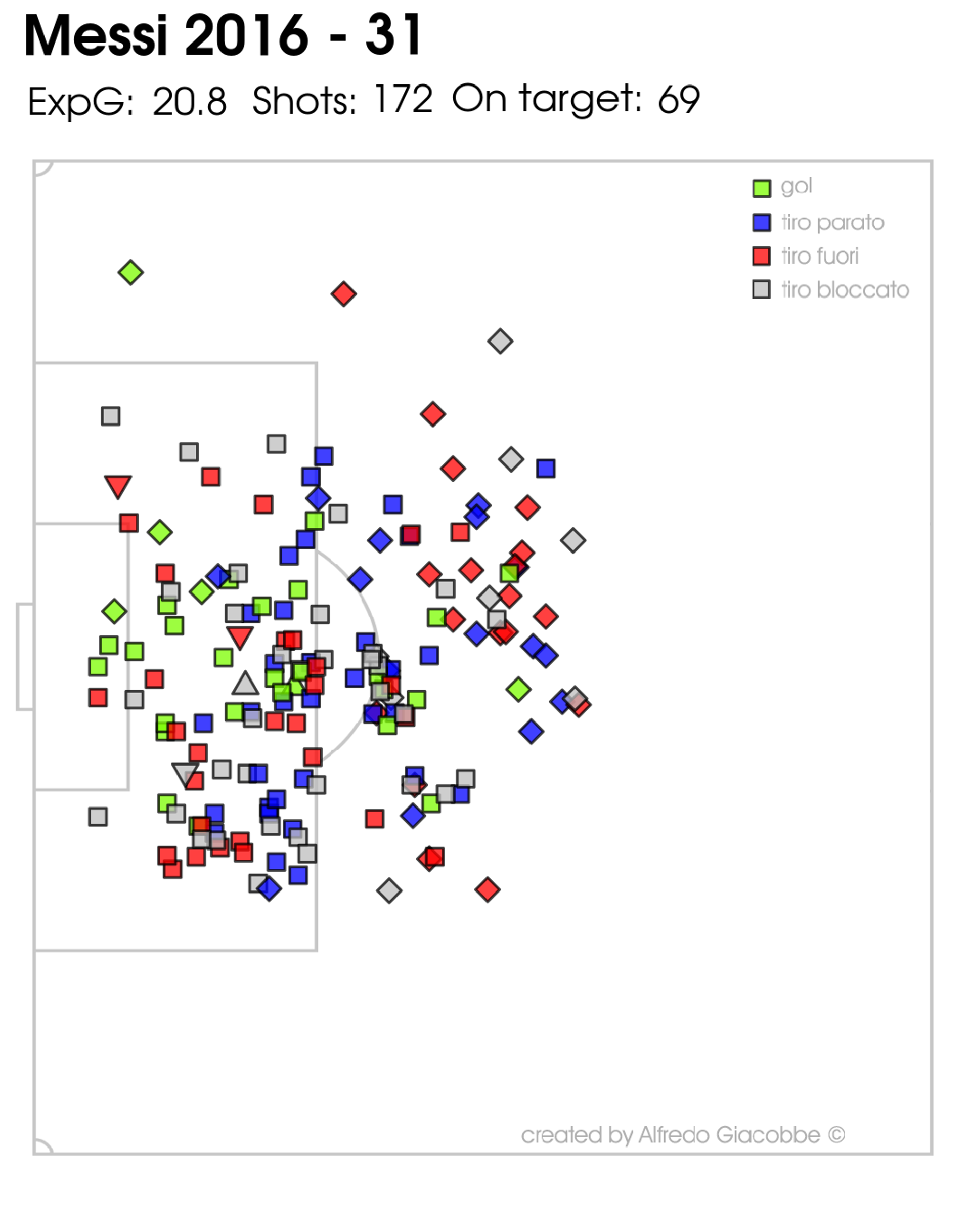 Messi 2016 - 31

ExpG: 20.8 Shots: 172 On target: 69

gol
tiro parato
tiro fuori
tiro bloccato

created by Alfredo Giacobbe ©